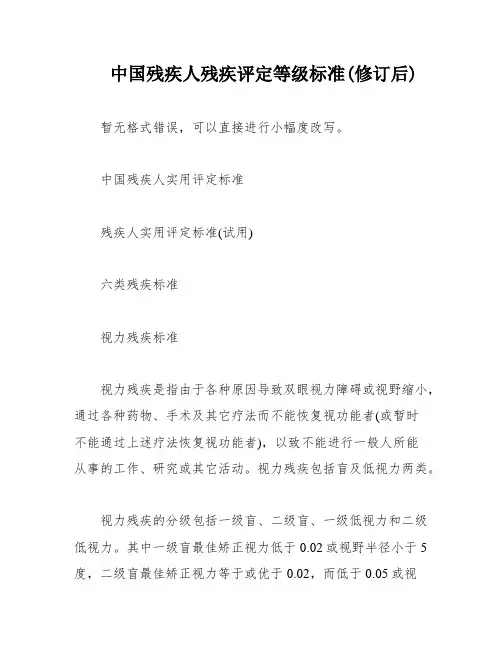 中国残疾人残疾评定等级标准(修订后)

暂无格式错误，可以直接进行小幅度改写。

中国残疾人实用评定标准

残疾人实用评定标准(试用)

六类残疾标准

视力残疾标准

视力残疾是指由于各种原因导致双眼视力障碍或视野缩小，通过各种药物、手术及其它疗法而不能恢复视功能者(或暂时不能通过上述疗法恢复视功能者)，以致不能进行一般人所能从事的工作、研究或其它活动。视力残疾包括盲及低视力两类。

视力残疾的分级包括一级盲、二级盲、一级低视力和二级低视力。其中一级盲最佳矫正视力低于 0.02 或视野半径小于 5 度，二级盲最佳矫正视力等于或优于 0.02，而低于 0.05 或视